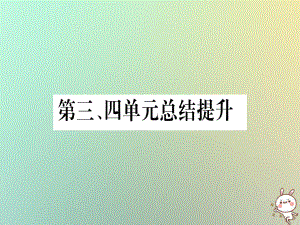 第三、四单元总结提升